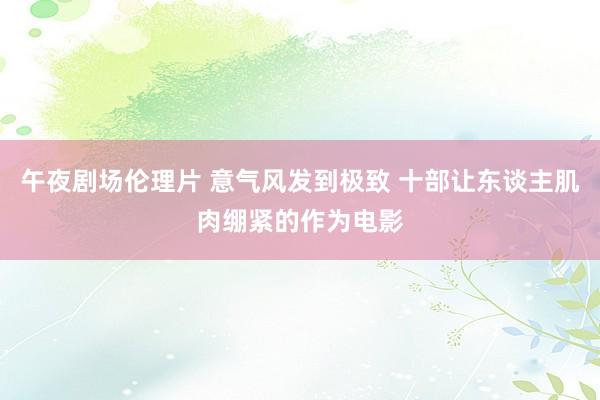 午夜剧场伦理片 意气风发到极致 十部让东谈主肌肉绷紧的作为电影